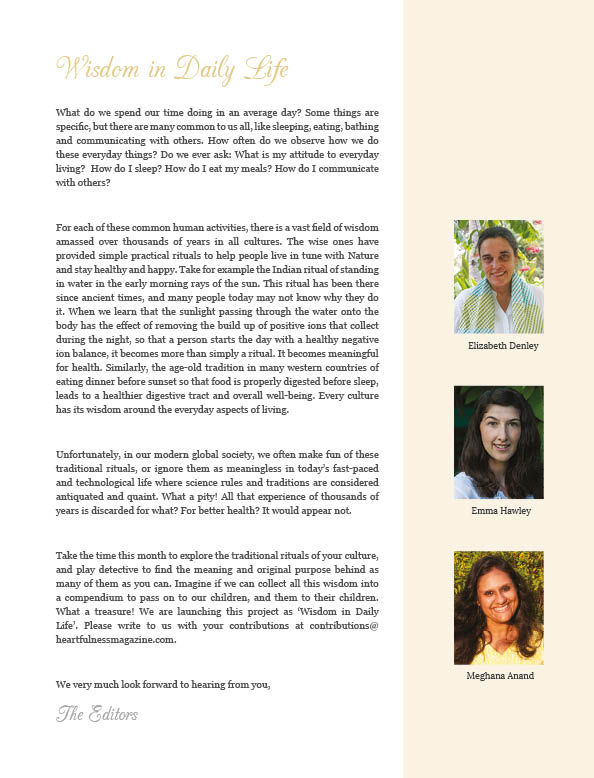 Wisdom in Daily Life

What do we spend our time doing in an average day? Some things are specific, but there are many common to us all, like sleeping, eating, bathing and communicating with others. How often do we observe how we do these everyday things? Do we ever ask: What is my attitude to everyday living? How do I sleep? How do I eat my meals? How do I communicate with others?

For each of these common human activities, there is a vast field of wisdom amassed over thousands of years in all cultures. The wise ones have provided simple practical rituals to help people live in tune with Nature and stay healthy and happy. Take for example the Indian ritual of standing in water in the early morning rays of the sun. This ritual has been there since ancient times, and many people today may not know why they do it. When we learn that the sunlight passing through the water onto the body has the effect of removing the build up of positive ions that collect during the night, so that a person starts the day with a healthy negative ion balance, it becomes more than simply a ritual. It becomes meaningful for health. Similarly, the age-old tradition in many western countries of eating dinner before sunset so that food is properly digested before sleep, leads to a healthier digestive tract and overall well-being. Every culture has its wisdom around the everyday aspects of living.

Unfortunately, in our modern global society, we often make fun of these traditional rituals, or ignore them as meaningless in today's fast-paced and technological life where science rules and traditions are considered antiquated and quaint. What a pity! All that experience of thousands of years is discarded for what? For better health? It would appear not.

Take the time this month to explore the traditional rituals of your culture, and play detective to find the meaning and original purpose behind as many of them as you can. Imagine if we can collect all this wisdom into a compendium to pass on to our children, and them to their children. What a treasure! We are launching this project as 'Wisdom in Daily Life'. Please write to us with your contributions at contributions@heartfulnessmagazine.com.

We very much look forward to hearing from you,

The Editors

Elizabeth Denley

Emma Hawley

Meghana Anand